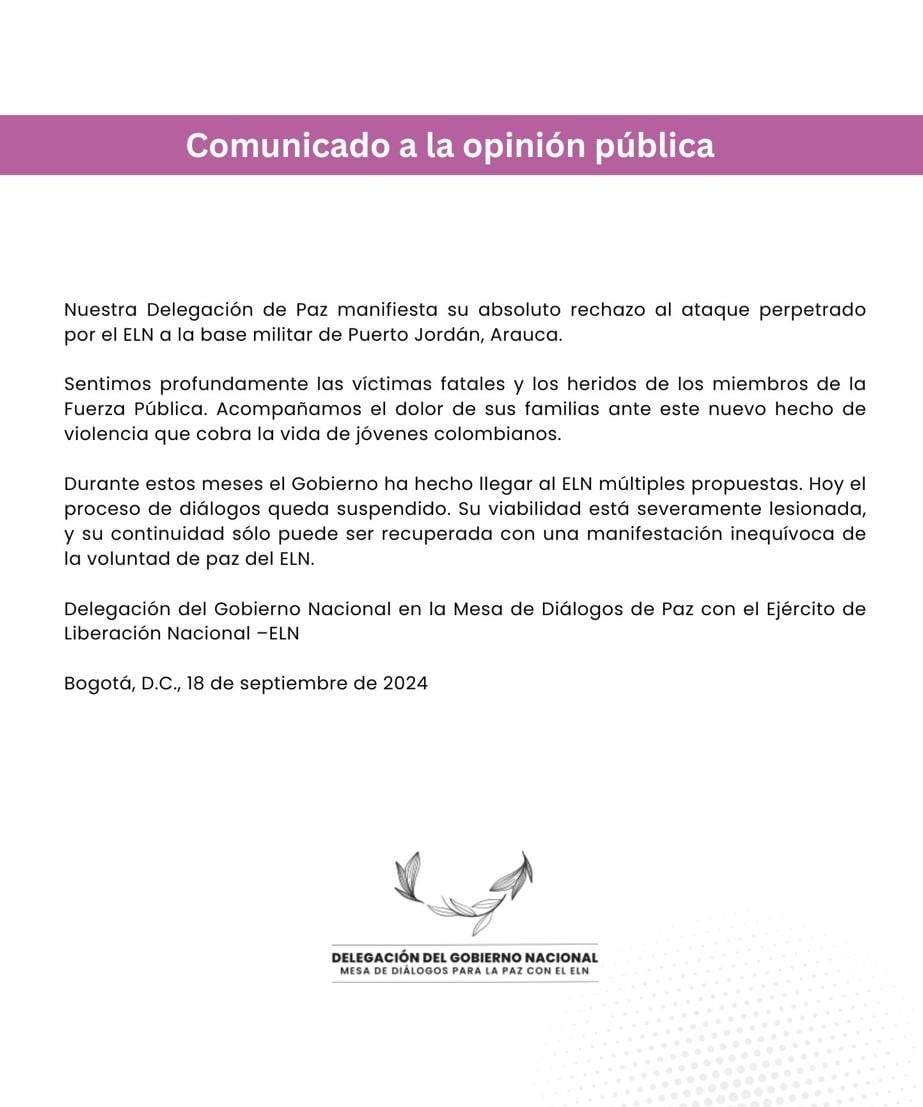 Comunicado a la opinión pública

Nuestra Delegación de Paz manifiesta su absoluto rechazo al ataque perpetrado por el ELN a la base militar de Puerto Jordán, Arauca.

Sentimos profundamente las víctimas fatales y los heridos de los miembros de la Fuerza Pública. Acompañamos el dolor de sus familias ante este nuevo hecho de violencia que cobra la vida de jóvenes colombianos.

Durante estos meses el Gobierno ha hecho llegar al ELN múltiples propuestas. Hoy el proceso de diálogos queda suspendido. Su viabilidad está severamente lesionada, y su continuidad sólo puede ser recuperada con una manifestación inequívoca de la voluntad de paz del ELN.

Delegación del Gobierno Nacional en la Mesa de Diálogos de Paz con el Ejército de Liberación Nacional –ELN

Bogotá, D.C., 18 de septiembre de 2024

DELEGACIÓN DEL GOBIERNO NACIONAL
MESA DE DIÁLOGOS PARA LA PAZ CON EL ELN